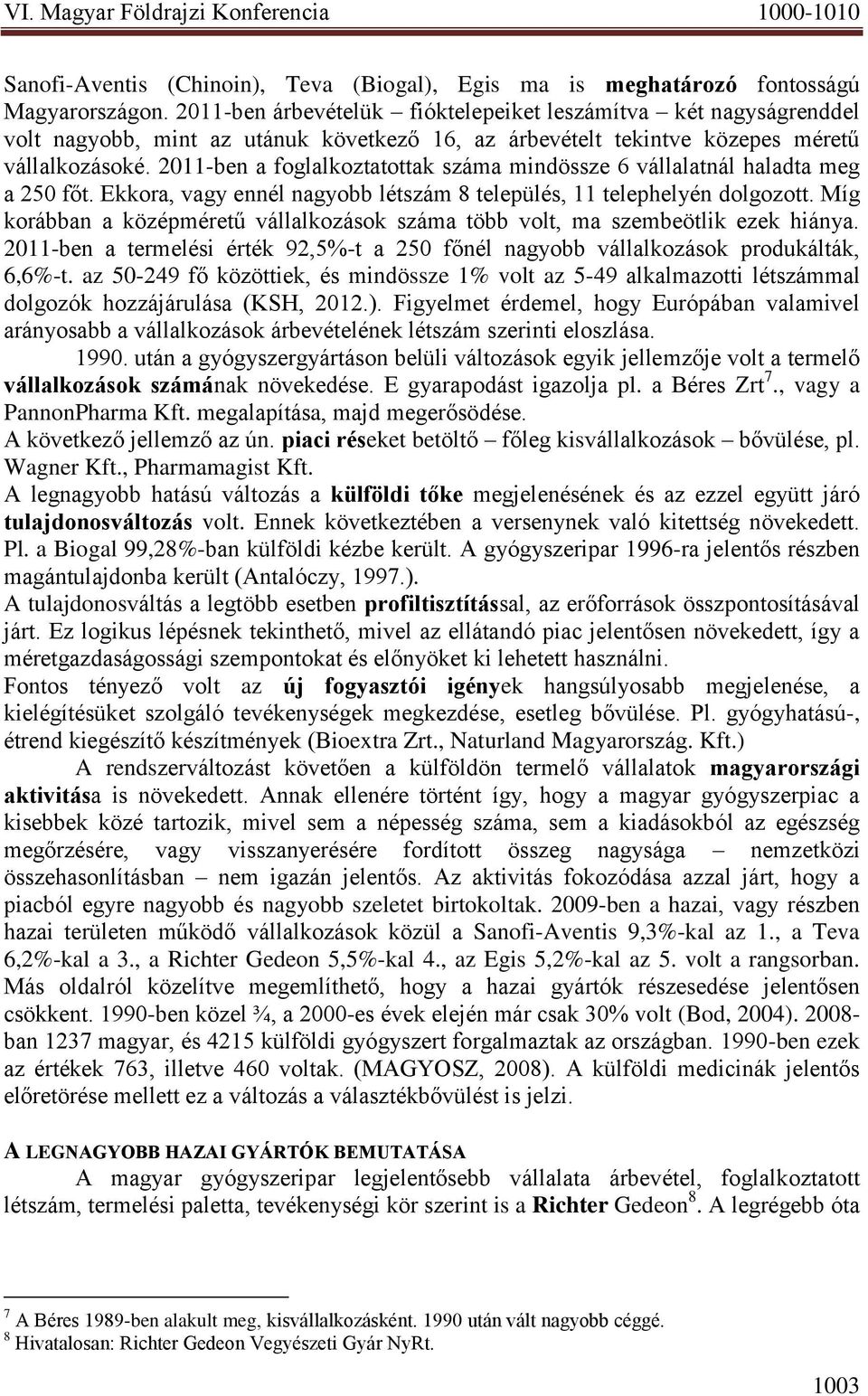 VI. Magyar Földrajzi Konferencia 1000-1010

Sanofi-Aventis (Chinoin), Teva (Biogal), Egis ma is meghatározó fontosságú Magyarországon. 2011-ben árbevételük – fióktelepeiket leszámítva – két nagyságrenddel volt nagyobb, mint az utánuk következő 16, az árbevételt tekintve közepes méretű vállalkozásoké. 2011-ben a foglalkoztatottak száma mindössze 6 vállalatnál haladta meg a 250 főt. Ekkora, vagy ennél nagyobb létszám 8 település, 11 telephelyén dolgozott. Míg korábban a középméretű vállalkozások száma több volt, ma szembeötlik ezek hiánya. 2011-ben a termelési érték 92,5%-t a 250 főnél nagyobb vállalkozások produkálták, 6,6%-t. az 50-249 fő közöttiek, és mindössze 1% volt az 5-49 alkalmazotti létszámmal dolgozók hozzájárulása (KSH, 2012.). Figyelmet érdemel, hogy Európában valamivel arányosabb a vállalkozások árbevételének létszám szerinti eloszlása.

1990. után a gyógyszergyártáson belüli változások egyik jellemzője volt a termelő vállalkozások számának növekedése. E gyarapodást igazolja pl. a Béres Zrt$^7$., vagy a PannonPharma Kft. megalapítása, majd megerősödése.

A következő jellemző az ún. piaci réseket betöltő – főleg kisvállalkozások – bővülése, pl. Wagner Kft., Pharmamagist Kft.

A legnagyobb hatású változás a külföldi tőke megjelenésének és az ezzel együtt járó tulajdonosváltozás volt. Ennek következtében a versenynek való kitettség növekedett. Pl. a Biogal 99,28%-ban külföldi kézbe került. A gyógyszeripar 1996-ra jelentős részben magántulajdonba került (Antalóczy, 1997.).

A tulajdonosváltás a legtöbb esetben profiltisztítással, az erőforrások összpontosításával járt. Ez logikus lépésnek tekinthető, mivel az ellátandó piac jelentősen növekedett, így a méretgazdaságossági szempontokat és előnyöket ki lehetett használni.

Fontos tényező volt az új fogyasztói igények hangsúlyosabb megjelenése, a kielégítésüket szolgáló tevékenységek megkezdése, esetleg bővülése. Pl. gyógyhatású-, étrend kiegészítő készítmények (Bioextra Zrt., Naturland Magyarország. Kft.)

A rendszerváltozást követően a külföldön termelő vállalatok magyarországi aktivitása is növekedett. Annak ellenére történt így, hogy a magyar gyógyszerpiac a kisebbek közé tartozik, mivel sem a népesség száma, sem a kiadásokból az egészség megőrzésére, vagy visszanyerésére fordított összeg nagysága – nemzetközi összehasonlításban – nem igazán jelentős. Az aktivitás fokozódása azzal járt, hogy a piacból egyre nagyobb és nagyobb szeletet birtokoltak. 2009-ben a hazai, vagy részben hazai területen működő vállalkozások közül a Sanofi-Aventis 9,3%-kal az 1., a Teva 6,2%-kal a 3., a Richter Gedeon 5,5%-kal 4., az Egis 5,2%-kal az 5. volt a rangsorban. Más oldalról közelítve megemlíthető, hogy a hazai gyártók részesedése jelentősen csökkent. 1990-ben közel ¾, a 2000-es évek elején már csak 30% volt (Bod, 2004). 2008-ban 1237 magyar, és 4215 külföldi gyógyszert forgalmaztak az országban. 1990-ben ezek az értékek 763, illetve 460 voltak. (MAGYOSZ, 2008). A külföldi medicinák jelentős előretörése mellett ez a változás a választékbővülést is jelzi.

A LEGNAGYOBB HAZAI GYÁRTÓK BEMUTATÁSA

A magyar gyógyszeripar legjelentősebb vállalata árbevétel, foglalkoztatott létszám, termelési paletta, tevékenységi kör szerint is a Richter Gedeon$^8$. A legrégebb óta

$^7$ A Béres 1989-ben alakult meg, kisvállalkozásként. 1990 után vált nagyobb céggé.
$^8$ Hivatalosan: Richter Gedeon Vegyészeti Gyár NyRt.

1003